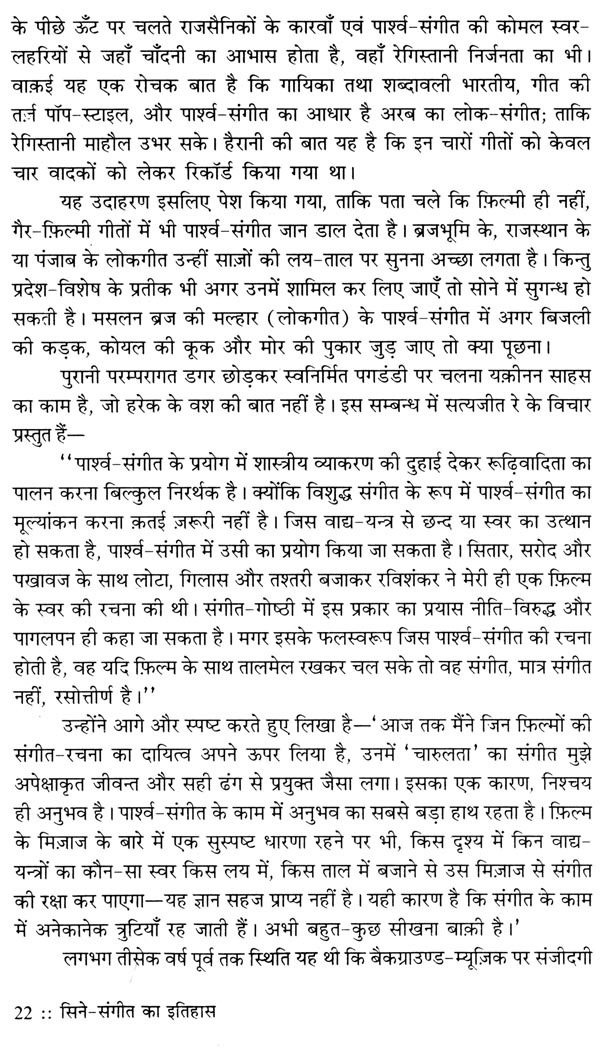 के पीछे ऊँट पर चलते राजसैनिकों के कारवाँ एवं पार्श्व-संगीत की कोमल स्वर-लहरियों से जहाँ चाँदनी का आभास होता है, वहाँ रेगिस्तानी निर्जनता का भी। वाक़ई यह एक रोचक बात है कि गायिका तथा शब्दावली भारतीय, गीत की तर्ज़ पॉप-स्टाइल, और पार्श्व-संगीत का आधार है अरब का लोक-संगीत; ताकि रेगिस्तानी माहौल उभर सके। हैरानी की बात यह है कि इन चारों गीतों को केवल चार वादकों को लेकर रिकॉर्ड किया गया था।

यह उदाहरण इसलिए पेश किया गया, ताकि पता चले कि फ़िल्मी ही नहीं, गैर-फ़िल्मी गीतों में भी पार्श्व-संगीत जान डाल देता है। ब्रजभूमि के, राजस्थान के या पंजाब के लोकगीत उन्हीं साज़ों की लय-ताल पर सुनना अच्छा लगता है। किन्तु प्रदेश-विशेष के प्रतीक भी अगर उनमें शामिल कर लिए जाएँ तो सोने में सुगन्ध हो सकती है। मसलन ब्रज की मल्हार (लोकगीत) के पार्श्व-संगीत में अगर बिजली की कड़क, कोयल की कूक और मोर की पुकार जुड़ जाए तो क्या पूछना।

पुरानी परम्परागत डगर छोड़कर स्वनिर्मित पगडंडी पर चलना यक़ीनन साहस का काम है, जो हरेक के वश की बात नहीं है। इस सम्बन्ध में सत्यजीत रे के विचार प्रस्तुत हैं—

''पार्श्व-संगीत के प्रयोग में शास्त्रीय व्याकरण की दुहाई देकर रूढ़िवादिता का पालन करना बिल्कुल निरर्थक है। क्योंकि विशुद्ध संगीत के रूप में पार्श्व-संगीत का मूल्यांकन करना क़तई ज़रूरी नहीं है। जिस वाद्य-यन्त्र से छन्द या स्वर का उत्थान हो सकता है, पार्श्व-संगीत में उसी का प्रयोग किया जा सकता है। सितार, सरोद और पखावज के साथ लोटा, गिलास और तश्तरी बजाकर रविशंकर ने मेरी ही एक फ़िल्म के स्वर की रचना की थी। संगीत-गोष्ठी में इस प्रकार का प्रयास नीति-विरुद्ध और पागलपन ही कहा जा सकता है। मगर इसके फलस्वरूप जिस पार्श्व-संगीत की रचना होती है, वह यदि फ़िल्म के साथ तालमेल रखकर चल सके तो वह संगीत, मात्र संगीत नहीं, रसोत्तीर्ण है।''

उन्होंने आगे और स्पष्ट करते हुए लिखा है—'आज तक मैंने जिन फ़िल्मों की संगीत-रचना का दायित्व अपने ऊपर लिया है, उनमें 'चारुलता' का संगीत मुझे अपेक्षाकृत जीवन्त और सही ढंग से प्रयुक्त जैसा लगा। इसका एक कारण, निश्चय ही अनुभव है। पार्श्व-संगीत के काम में अनुभव का सबसे बड़ा हाथ रहता है। फ़िल्म के मिज़ाज के बारे में एक सुस्पष्ट धारणा रहने पर भी, किस दृश्य में किन वाद्य-यन्त्रों का कौन-सा स्वर किस लय में, किस ताल में बजाने से उस मिज़ाज से संगीत की रक्षा कर पाएगा—यह ज्ञान सहज प्राप्य नहीं है। यही कारण है कि संगीत के काम में अनेकानेक त्रुटियाँ रह जाती हैं। अभी बहुत-कुछ सीखना बाक़ी है।'

लगभग तीसेक वर्ष पूर्व तक स्थिति यह थी कि बैकग्राउण्ड-म्यूज़िक पर संजीदगी

22 :: सिने-संगीत का इतिहास